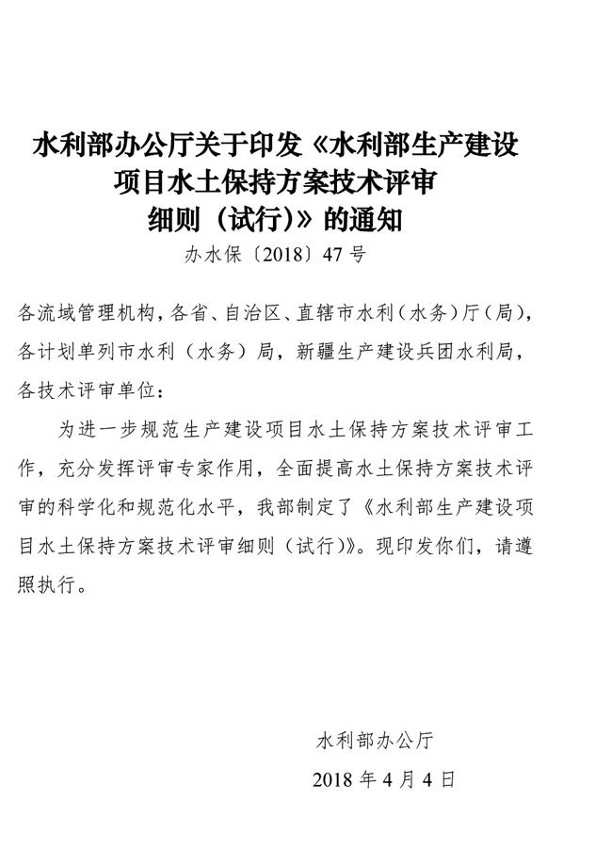 水利部办公厅关于印发《水利部生产建设项目水土保持方案技术评审细则（试行)》的通知

办水保〔2018〕47号

各流域管理机构，各省、自治区、直辖市水利（水务）厅（局)，各计划单列市水利（水务）局，新疆生产建设兵团水利局，各技术评审单位：

为进一步规范生产建设项目水土保持方案技术评审工作，充分发挥评审专家作用，全面提高水土保持方案技术评审的科学化和规范化水平，我部制定了《水利部生产建设项目水土保持方案技术评审细则（试行)》。现印发你们，请遵照执行。

水利部办公厅

2018年4月4日